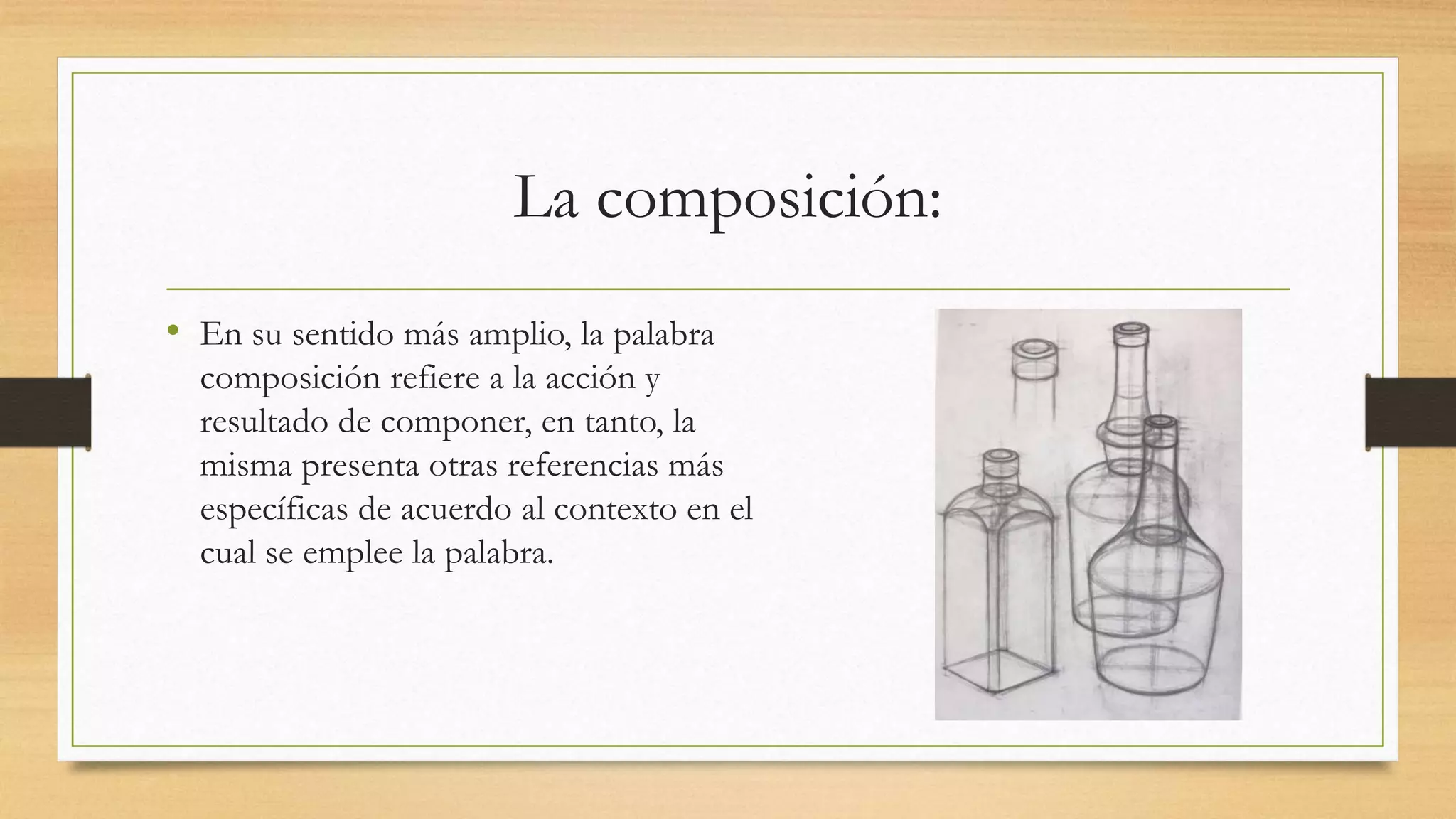 La composición:

• En su sentido más amplio, la palabra composición refiere a la acción y resultado de componer, en tanto, la misma presenta otras referencias más específicas de acuerdo al contexto en el cual se emplee la palabra.